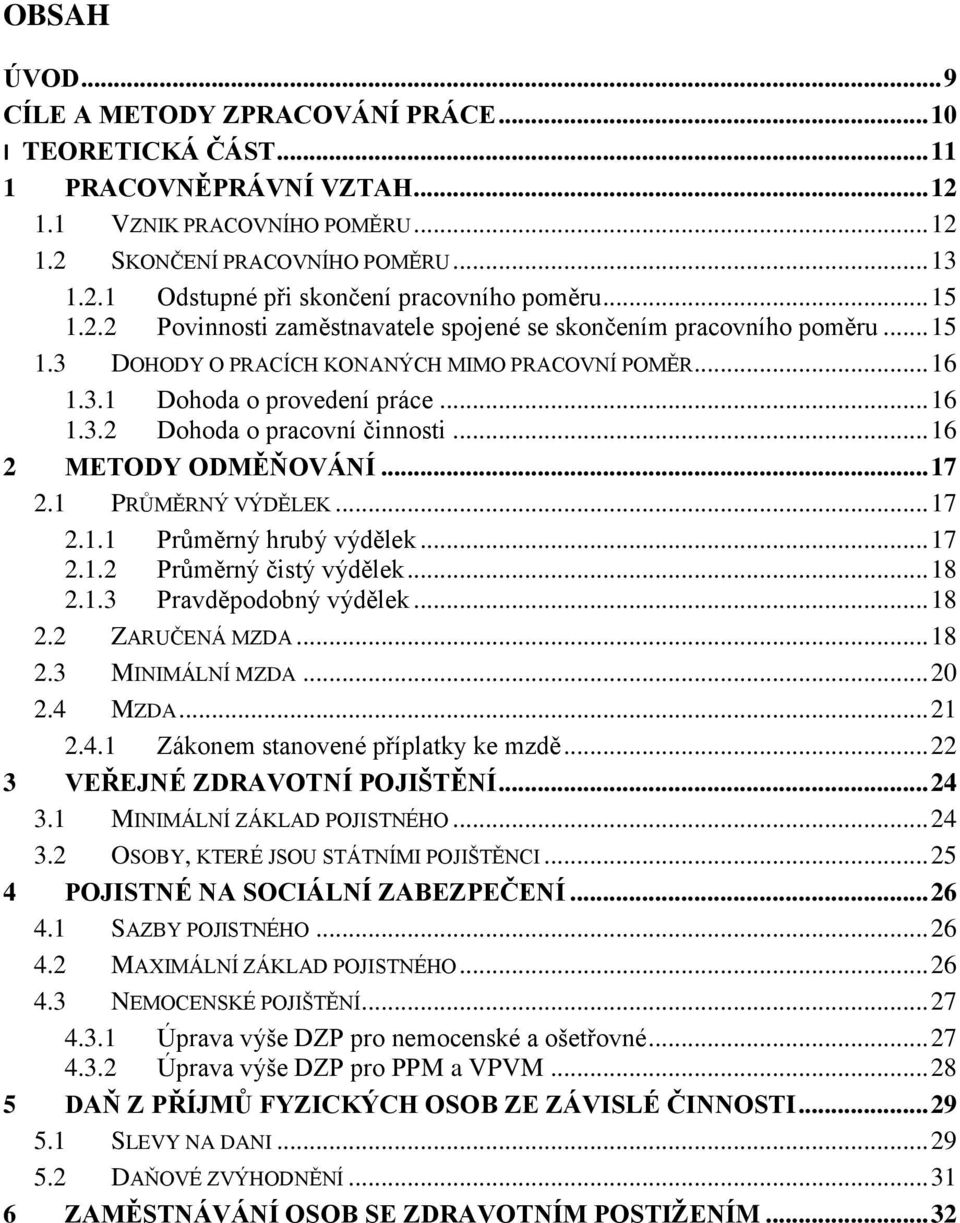 OBSAH

ÚVOD...9
CÍLE A METODY ZPRACOVÁNÍ PRÁCE...10
I TEORETICKÁ ČÁST...11
1 PRACOVNĚPRÁVNÍ VZTAH...12
1.1 VZNIK PRACOVNÍHO POMĚRU...12
1.2 SKONČENÍ PRACOVNÍHO POMĚRU...13
1.2.1 Odstupné při skončení pracovního poměru...15
1.2.2 Povinnosti zaměstnavatele spojené se skončením pracovního poměru...15
1.3 DOHODY O PRACÍCH KONANÝCH MIMO PRACOVNÍ POMĚR...16
1.3.1 Dohoda o provedení práce...16
1.3.2 Dohoda o pracovní činnosti...16
2 METODY ODMĚŇOVÁNÍ...17
2.1 PRŮMĚRNÝ VÝDĚLEK...17
2.1.1 Průměrný hrubý výdělek...17
2.1.2 Průměrný čistý výdělek...18
2.1.3 Pravděpodobný výdělek...18
2.2 ZARUČENÁ MZDA...18
2.3 MINIMÁLNÍ MZDA...20
2.4 MZDA...21
2.4.1 Zákonem stanovené příplatky ke mzdě...22
3 VEŘEJNÉ ZDRAVOTNÍ POJIŠTĚNÍ...24
3.1 MINIMÁLNÍ ZÁKLAD POJISTNÉHO...24
3.2 OSOBY, KTERÉ JSOU STÁTNÍMI POJIŠTĚNCI...25
4 POJISTNÉ NA SOCIÁLNÍ ZABEZPEČENÍ...26
4.1 SAZBY POJISTNÉHO...26
4.2 MAXIMÁLNÍ ZÁKLAD POJISTNÉHO...26
4.3 NEMOCENSKÉ POJIŠTĚNÍ...27
4.3.1 Úprava výše DZP pro nemocenské a ošetřovné...27
4.3.2 Úprava výše DZP pro PPM a VPVM...28
5 DAŇ Z PŘÍJMŮ FYZICKÝCH OSOB ZE ZÁVISLÉ ČINNOSTI...29
5.1 SLEVY NA DANI...29
5.2 DAŇOVÉ ZVÝHODNĚNÍ...31
6 ZAMĚSTNÁVÁNÍ OSOB SE ZDRAVOTNÍM POSTIŽENÍM...32